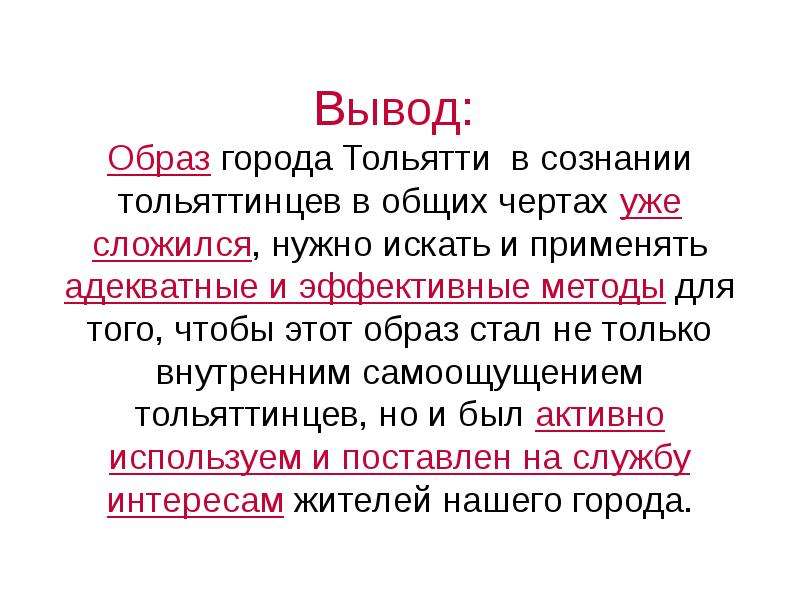 Вывод:
Образ города Тольятти в сознании тольяттинцев в общих чертах уже сложился, нужно искать и применять адекватные и эффективные методы для того, чтобы этот образ стал не только внутренним самоощущением тольяттинцев, но и был активно используем и поставлен на службу интересам жителей нашего города.